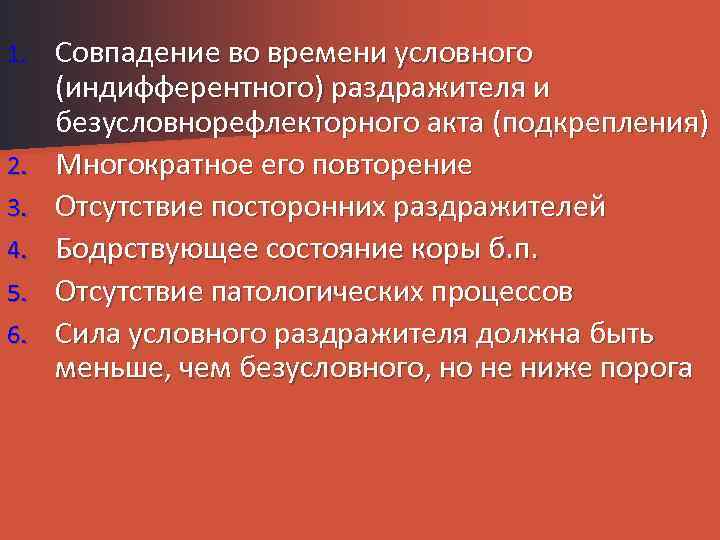 1. Совпадение во времени условного (индифферентного) раздражителя и безусловнорефлекторного акта (подкрепления)
2. Многократное его повторение
3. Отсутствие посторонних раздражителей
4. Бодрствующее состояние коры б.п.
5. Отсутствие патологических процессов
6. Сила условного раздражителя должна быть меньше, чем безусловного, но не ниже порога